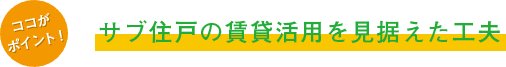 ココが
ポイント！

サブ住戸の賃貸活用を見据えた工夫